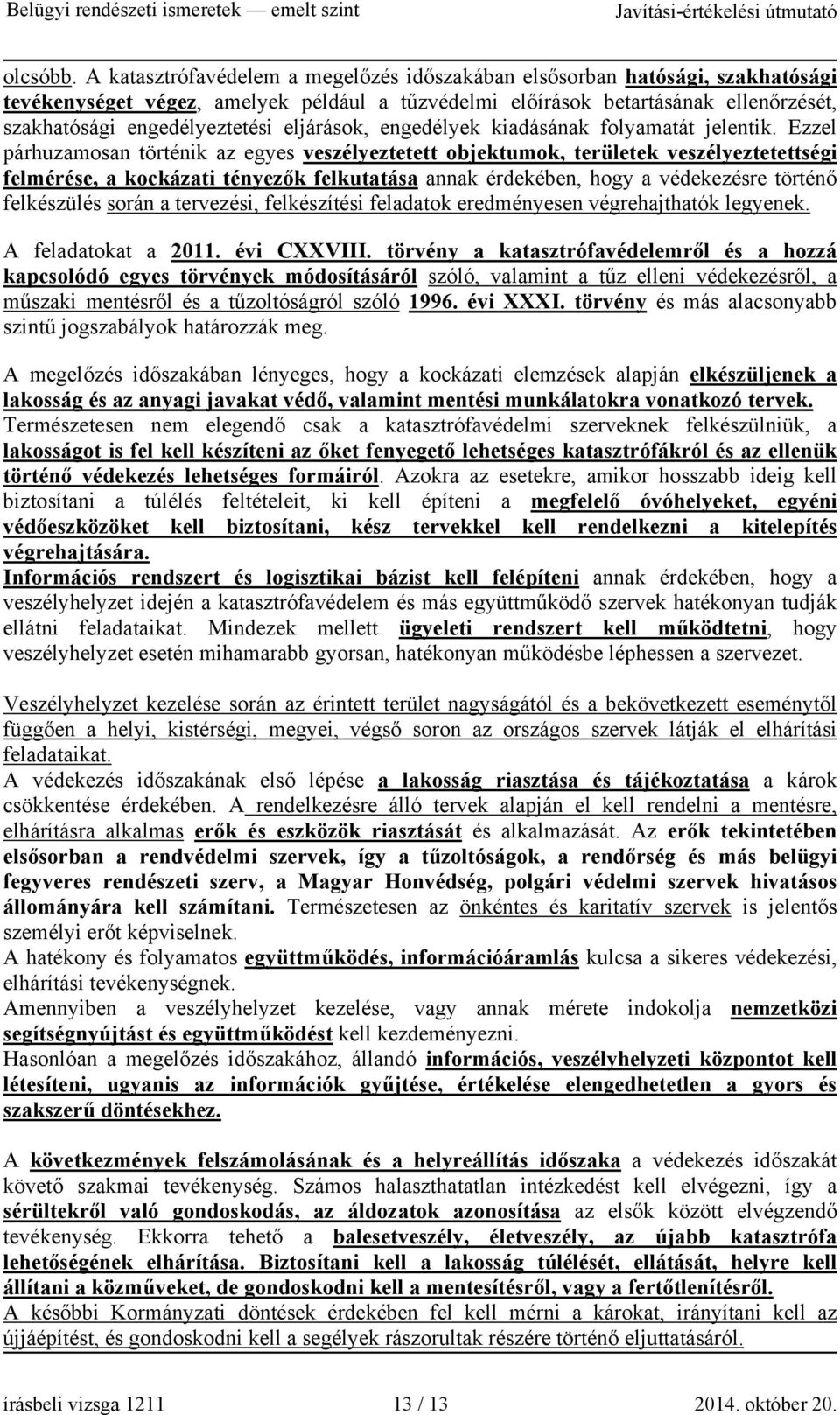 Belügyi rendészeti ismeretek — emelt szint Javítási-értékelési útmutató

olcsóbb. A katasztrófavédelem a megelőzés időszakában elsősorban hatósági, szakhatósági tevékenységet végez, amelyek például a tűzvédelmi előírások betartásának ellenőrzését, szakhatósági engedélyeztetési eljárások, engedélyek kiadásának folyamatát jelentik. Ezzel párhuzamosan történik az egyes veszélyeztetett objektumok, területek veszélyeztetettségi felmérése, a kockázati tényezők felkutatása annak érdekében, hogy a védekezésre történő felkészülés során a tervezési, felkészítési feladatok eredményesen végrehajthatók legyenek.

A feladatokat a 2011. évi CXXVIII. törvény a katasztrófavédelemről és a hozzá kapcsolódó egyes törvények módosításáról szóló, valamint a tűz elleni védekezésről, a műszaki mentésről és a tűzoltóságról szóló 1996. évi XXXI. törvény és más alacsonyabb szintű jogszabályok határozzák meg.

A megelőzés időszakában lényeges, hogy a kockázati elemzések alapján elkészüljenek a lakosság és az anyagi javakat védő, valamint mentési munkálatokra vonatkozó tervek. Természetesen nem elegendő csak a katasztrófavédelmi szerveknek felkészülniük, a lakosságot is fel kell készíteni az őket fenyegető lehetséges katasztrófákról és az ellenük történő védekezés lehetséges formáiról. Azokra az esetekre, amikor hosszabb ideig kell biztosítani a túlélés feltételeit, ki kell építeni a megfelelő óvóhelyeket, egyéni védőeszközöket kell biztosítani, kész tervekkel kell rendelkezni a kitelepítés végrehajtására.
Információs rendszert és logisztikai bázist kell felépíteni annak érdekében, hogy a veszélyhelyzet idején a katasztrófavédelem és más együttműködő szervek hatékonyan tudják ellátni feladataikat. Mindezek mellett ügyeleti rendszert kell működtetni, hogy veszélyhelyzet esetén mihamarabb gyorsan, hatékonyan működésbe léphessen a szervezet.

Veszélyhelyzet kezelése során az érintett terület nagyságától és a bekövetkezett eseménytől függően a helyi, kistérségi, megyei, végső soron az országos szervek látják el elhárítási feladataikat.
A védekezés időszakának első lépése a lakosság riasztása és tájékoztatása a károk csökkentése érdekében. A rendelkezésre álló tervek alapján el kell rendelni a mentésre, elhárításra alkalmas erők és eszközök riasztását és alkalmazását. Az erők tekintetében elsősorban a rendvédelmi szervek, így a tűzoltóságok, a rendőrség és más belügyi fegyveres rendészeti szerv, a Magyar Honvédség, polgári védelmi szervek hivatásos állományára kell számítani. Természetesen az önkéntes és karitatív szervek is jelentős személyi erőt képviselnek.
A hatékony és folyamatos együttműködés, információáramlás kulcsa a sikeres védekezési, elhárítási tevékenységnek.
Amennyiben a veszélyhelyzet kezelése, vagy annak mérete indokolja nemzetközi segítségnyújtást és együttműködést kell kezdeményezni.
Hasonlóan a megelőzés időszakához, állandó információs, veszélyhelyzeti központot kell létesíteni, ugyanis az információk gyűjtése, értékelése elengedhetetlen a gyors és szakszerű döntésekhez.

A következmények felszámolásának és a helyreállítás időszaka a védekezés időszakát követő szakmai tevékenység. Számos halaszthatatlan intézkedést kell elvégezni, így a sérültekről való gondoskodás, az áldozatok azonosítása az elsők között elvégzendő tevékenység. Ekkorra tehető a balesetveszély, életveszély, az újabb katasztrófa lehetőségének elhárítása. Biztosítani kell a lakosság túlélését, ellátását, helyre kell állítani a közműveket, de gondoskodni kell a mentesítésről, vagy a fertőtlenítésről.
A későbbi Kormányzati döntések érdekében fel kell mérni a károkat, irányítani kell az újjáépítést, és gondoskodni kell a segélyek rászorultak részére történő eljuttatásáról.

írásbeli vizsga 1211 13 / 13 2014. október 20.